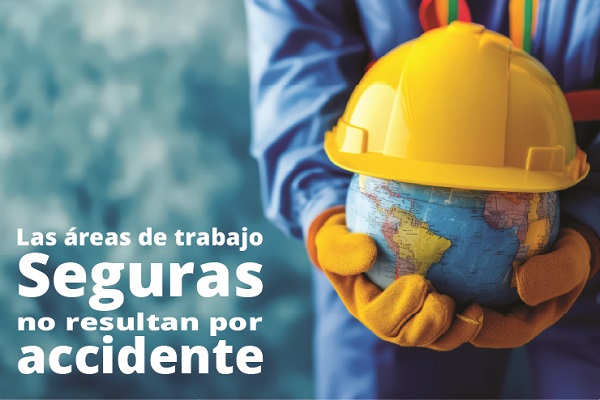 Las áreas de trabajo
Seguras
no resultan por
accidente